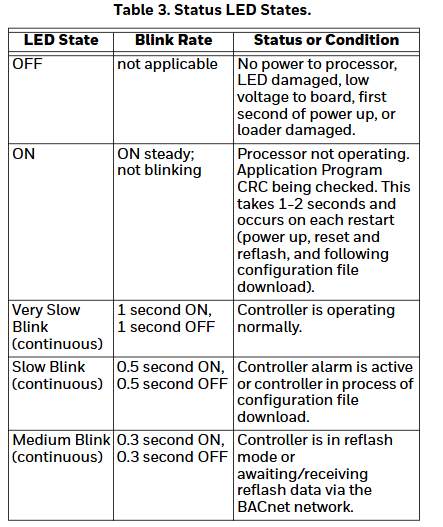 Table 3. Status LED States.

| LED State | Blink Rate | Status or Condition |
|---|---|---|
| OFF | not applicable | No power to processor, LED damaged, low voltage to board, first second of power up, or loader damaged. |
| ON | ON steady; not blinking | Processor not operating. Application Program CRC being checked. This takes 1-2 seconds and occurs on each restart (power up, reset and reflash, and following configuration file download). |
| Very Slow Blink (continuous) | 1 second ON, 1 second OFF | Controller is operating normally. |
| Slow Blink (continuous) | 0.5 second ON, 0.5 second OFF | Controller alarm is active or controller in process of configuration file download. |
| Medium Blink (continuous) | 0.3 second ON, 0.3 second OFF | Controller is in reflash mode or awaiting/receiving reflash data via the BACnet network. |